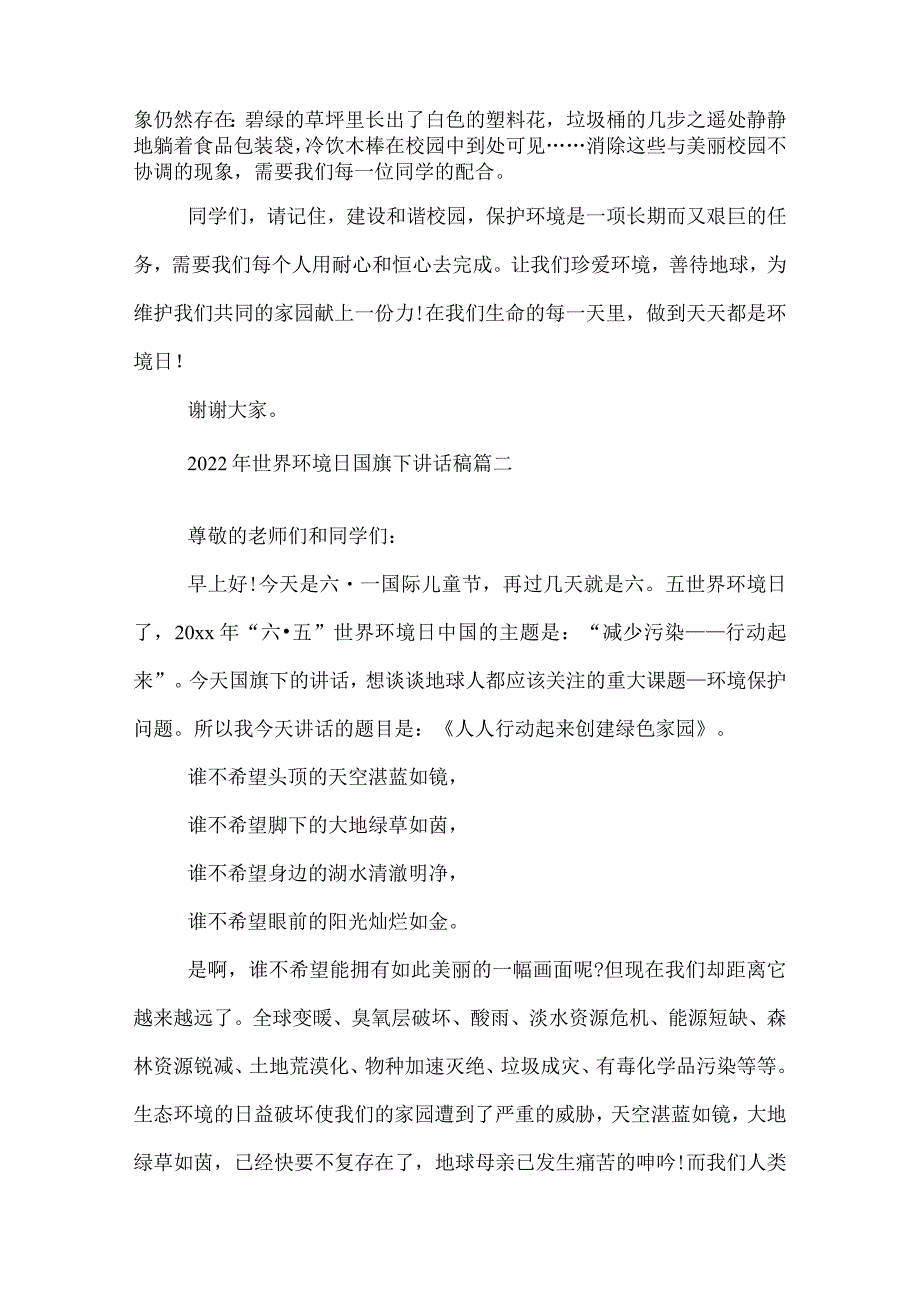 象仍然存在：碧绿的草坪里长出了白色的塑料花，垃圾桶的几步之遥处静静地躺着食品包装袋，冷饮木棒在校园中到处可见……消除这些与美丽校园不协调的现象，需要我们每一位同学的配合。

同学们，请记住，建设和谐校园，保护环境是一项长期而又艰巨的任务，需要我们每个人用耐心和恒心去完成。让我们珍爱环境，善待地球，为维护我们共同的家园献上一份力！在我们生命的每一天里，做到天天都是环境日！

谢谢大家。

2022年世界环境日国旗下讲话稿篇二

尊敬的老师们和同学们：

早上好！今天是六·一国际儿童节，再过几天就是六。五世界环境日了，20xx年“六•五”世界环境日中国的主题是：“减少污染——行动起来”。今天国旗下的讲话，想谈谈地球人都应该关注的重大课题—环境保护问题。所以我今天讲话的题目是：《人人行动起来创建绿色家园》。

谁不希望头顶的天空湛蓝如镜，

谁不希望脚下的大地绿草如茵，

谁不希望身边的湖水清澈明净，

谁不希望眼前的阳光灿烂如金。

是啊，谁不希望能拥有如此美丽的一幅画面呢?但现在我们却距离它越来越远了。全球变暖、臭氧层破坏、酸雨、淡水资源危机、能源短缺、森林资源锐减、土地荒漠化、物种加速灭绝、垃圾成灾、有毒化学品污染等等。生态环境的日益破坏使我们的家园遭到了严重的威胁，天空湛蓝如镜，大地绿草如茵，已经快要不复存在了，地球母亲已发生痛苦的呻吟！而我们人类